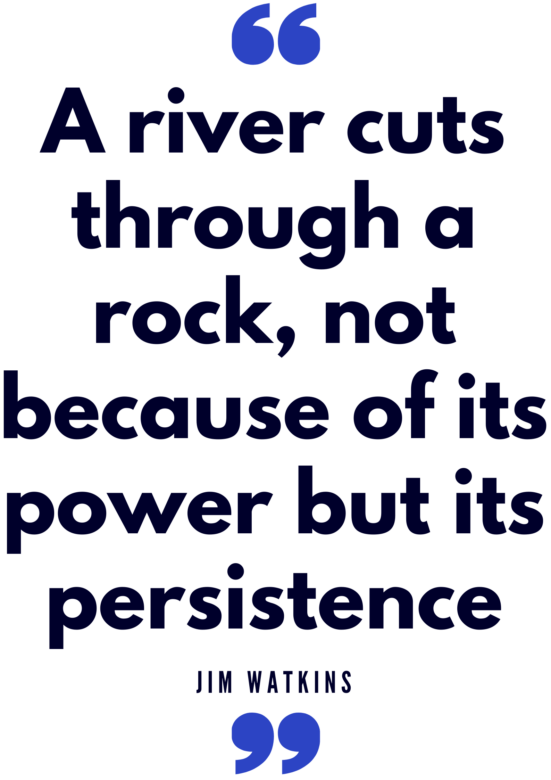 “

A river cuts through a rock, not because of its power but its persistence

JIM WATKINS

”